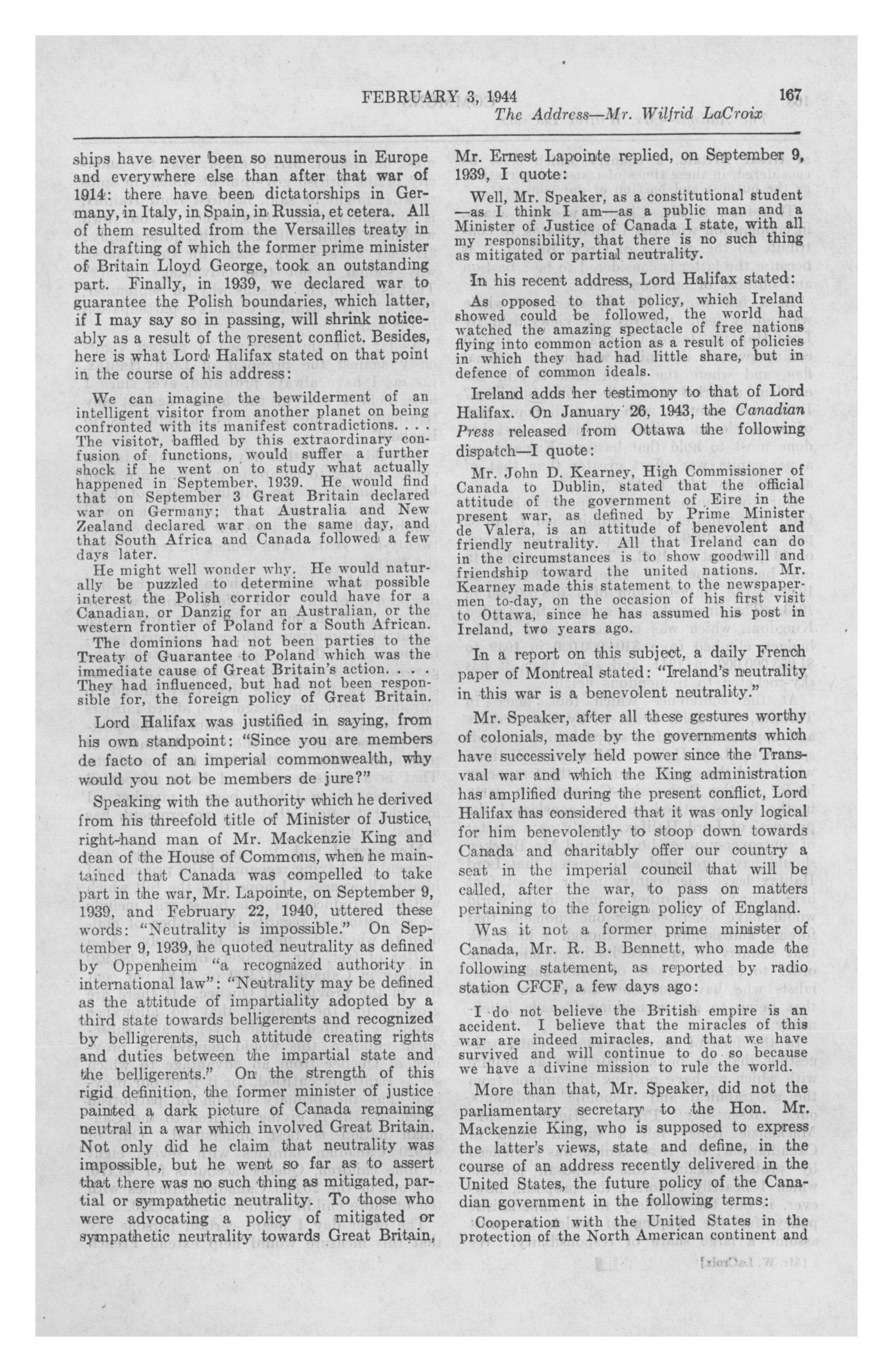 FEBRUARY 3, 1944 167

The Address—Mr. Wilfrid LaCroix

ships have never been so numerous in Europe and everywhere else than after that war of 1914: there have been dictatorships in Germany, in Italy, in Spain, in Russia, et cetera. All of them resulted from the Versailles treaty in the drafting of which the former prime minister of Britain Lloyd George, took an outstanding part. Finally, in 1939, we declared war to guarantee the Polish boundaries, which latter, if I may say so in passing, will shrink noticeably as a result of the present conflict. Besides, here is what Lord Halifax stated on that point in the course of his address:

We can imagine the bewilderment of an intelligent visitor from another planet on being confronted with its manifest contradictions. . . . The visitor, baffled by this extraordinary confusion of functions, would suffer a further shock if he went on to study what actually happened in September, 1939. He would find that on September 3 Great Britain declared war on Germany; that Australia and New Zealand declared war on the same day, and that South Africa and Canada followed a few days later.

He might well wonder why. He would naturally be puzzled to determine what possible interest the Polish corridor could have for a Canadian, or Danzig for an Australian, or the western frontier of Poland for a South African.

The dominions had not been parties to the Treaty of Guarantee to Poland which was the immediate cause of Great Britain's action. . . . They had influenced, but had not been responsible for, the foreign policy of Great Britain.

Lord Halifax was justified in saying, from his own standpoint: "Since you are members de facto of an imperial commonwealth, why would you not be members de jure?"

Speaking with the authority which he derived from his threefold title of Minister of Justice, right-hand man of Mr. Mackenzie King and dean of the House of Commons, when he maintained that Canada was compelled to take part in the war, Mr. Lapointe, on September 9, 1939, and February 22, 1940, uttered these words: "Neutrality is impossible." On September 9, 1939, he quoted neutrality as defined by Oppenheim "a recognized authority in international law": "Neutrality may be defined as the attitude of impartiality adopted by a third state towards belligerents and recognized by belligerents, such attitude creating rights and duties between the impartial state and the belligerents." On the strength of this rigid definition, the former minister of justice painted a dark picture of Canada remaining neutral in a war which involved Great Britain. Not only did he claim that neutrality was impossible, but he went so far as to assert that there was no such thing as mitigated, partial or sympathetic neutrality. To those who were advocating a policy of mitigated or sympathetic neutrality towards Great Britain, Mr. Ernest Lapointe replied, on September 9, 1939, I quote:

Well, Mr. Speaker, as a constitutional student —as I think I am—as a public man and a Minister of Justice of Canada I state, with all my responsibility, that there is no such thing as mitigated or partial neutrality.

In his recent address, Lord Halifax stated:

As opposed to that policy, which Ireland showed could be followed, the world had watched the amazing spectacle of free nations flying into common action as a result of policies in which they had had little share, but in defence of common ideals.

Ireland adds her testimony to that of Lord Halifax. On January 26, 1943, the Canadian Press released from Ottawa the following dispatch—I quote:

Mr. John D. Kearney, High Commissioner of Canada to Dublin, stated that the official attitude of the government of Eire in the present war, as defined by Prime Minister de Valera, is an attitude of benevolent and friendly neutrality. All that Ireland can do in the circumstances is to show goodwill and friendship toward the united nations. Mr. Kearney made this statement to the newspapermen to-day, on the occasion of his first visit to Ottawa, since he has assumed his post in Ireland, two years ago.

In a report on this subject, a daily French paper of Montreal stated: "Ireland's neutrality in this war is a benevolent neutrality."

Mr. Speaker, after all these gestures worthy of colonials, made by the governments which have successively held power since the Transvaal war and which the King administration has amplified during the present conflict, Lord Halifax has considered that it was only logical for him benevolently to stoop down towards Canada and charitably offer our country a seat in the imperial council that will be called, after the war, to pass on matters pertaining to the foreign policy of England.

Was it not a former prime minister of Canada, Mr. R. B. Bennett, who made the following statement, as reported by radio station CFCF, a few days ago:

I do not believe the British empire is an accident. I believe that the miracles of this war are indeed miracles, and that we have survived and will continue to do so because we have a divine mission to rule the world.

More than that, Mr. Speaker, did not the parliamentary secretary to the Hon. Mr. Mackenzie King, who is supposed to express the latter's views, state and define, in the course of an address recently delivered in the United States, the future policy of the Canadian government in the following terms:

Cooperation with the United States in the protection of the North American continent and